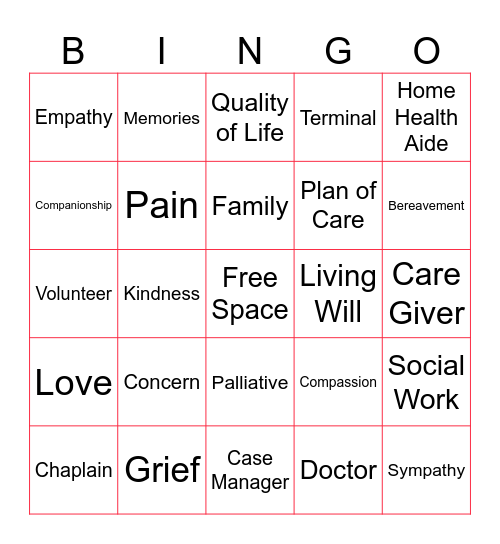 | B | I | N | G | O |
|---|---|---|---|---|
| Empathy | Memories | Quality of Life | Terminal | Home Health Aide |
| Companionship | Pain | Family | Plan of Care | Bereavement |
| Volunteer | Kindness | Free Space | Living Will | Care Giver |
| Love | Concern | Palliative | Compassion | Social Work |
| Chaplain | Grief | Case Manager | Doctor | Sympathy |